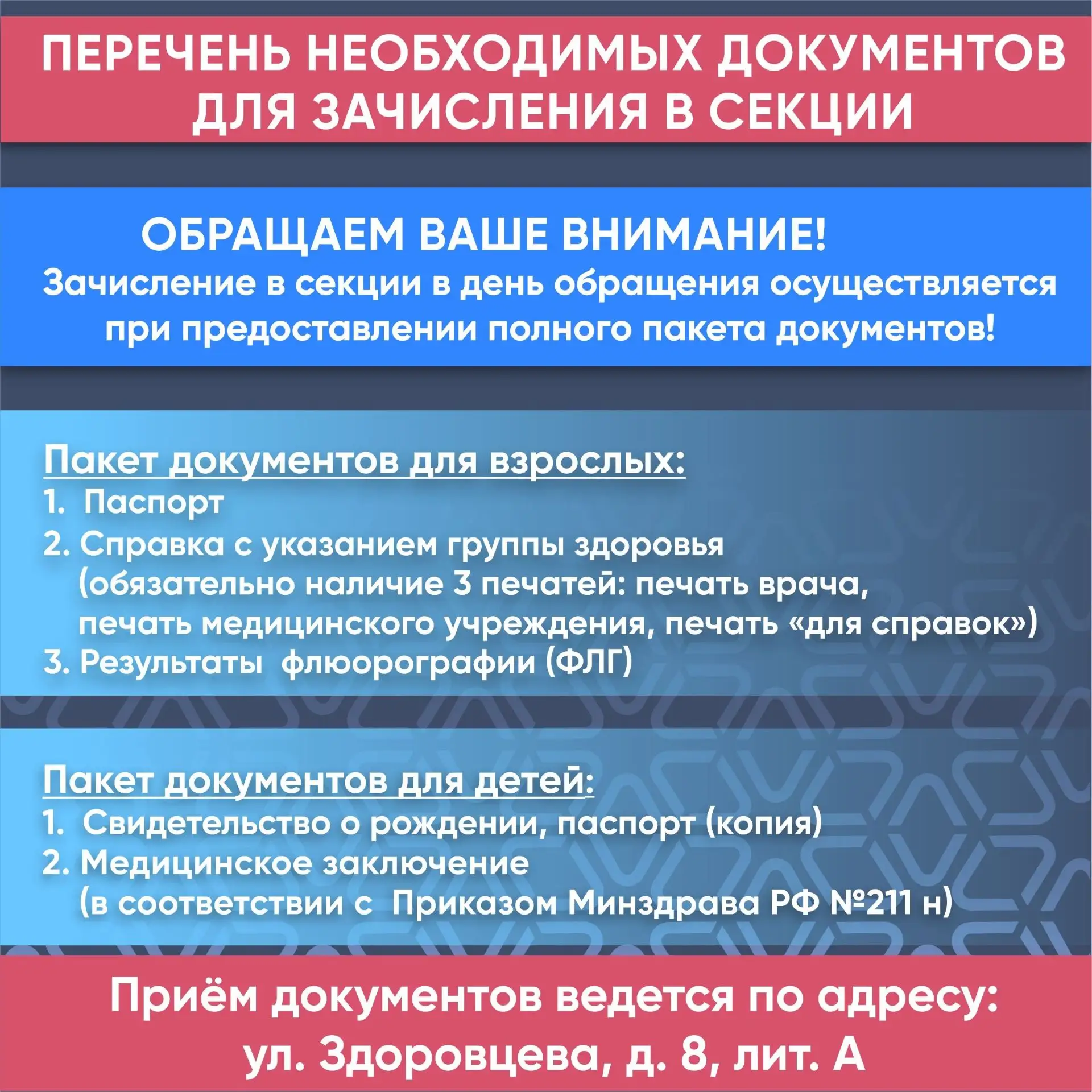 ПЕРЕЧЕНЬ НЕОБХОДИМЫХ ДОКУМЕНТОВ ДЛЯ ЗАЧИСЛЕНИЯ В СЕКЦИИ

ОБРАЩАЕМ ВАШЕ ВНИМАНИЕ!
Зачисление в секции в день обращения осуществляется при предоставлении полного пакета документов!

Пакет документов для взрослых:
1. Паспорт
2. Справка с указанием группы здоровья (обязательно наличие 3 печатей: печать врача, печать медицинского учреждения, печать «для справок»)
3. Результаты флюорографии (ФЛГ)

Пакет документов для детей:
1. Свидетельство о рождении, паспорт (копия)
2. Медицинское заключение (в соответствии с Приказом Минздрава РФ №211 н)

Приём документов ведется по адресу:
ул. Здоровцева, д. 8, лит. А